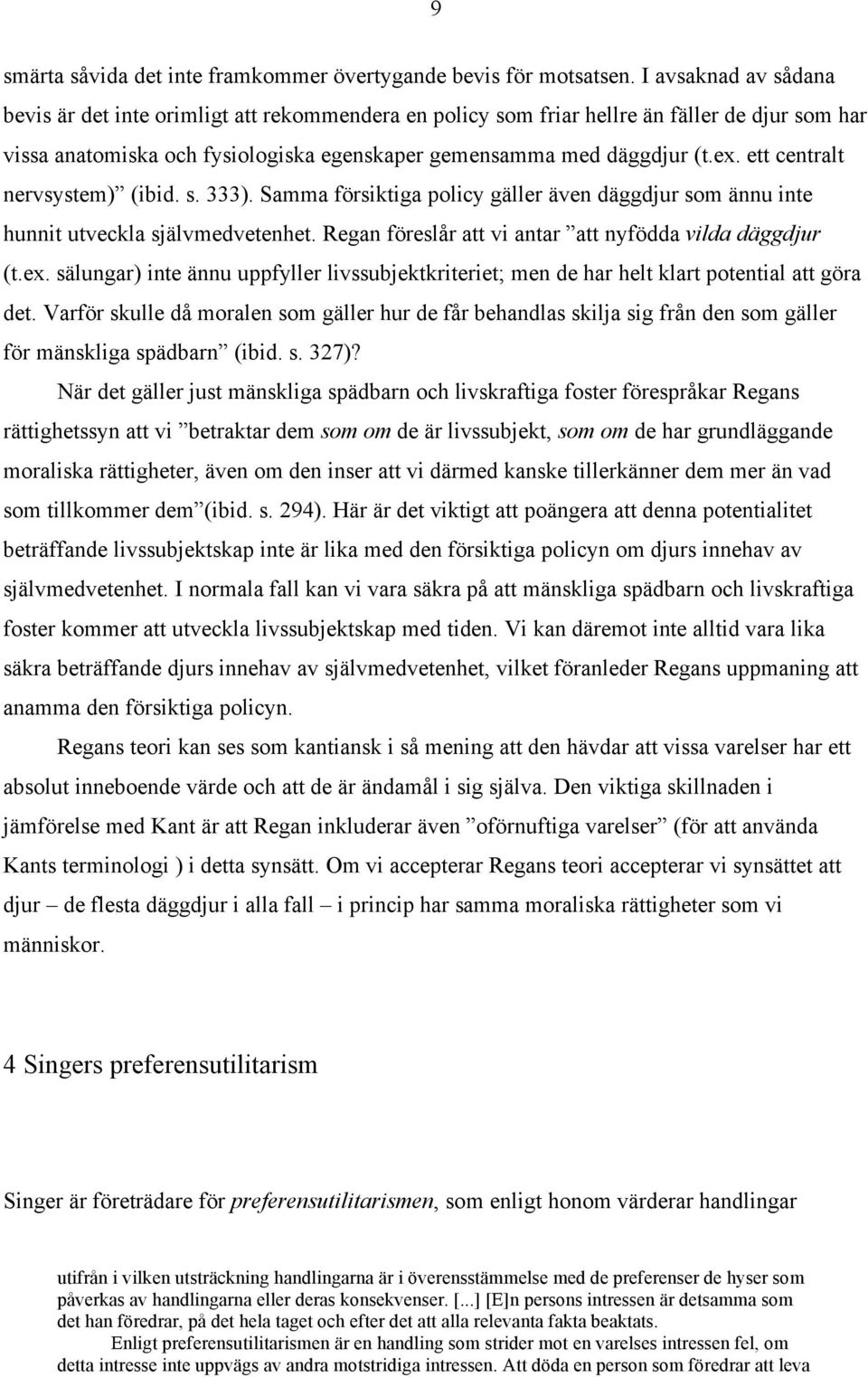 9

smärta såvida det inte framkommer övertygande bevis för motsatsen. I avsaknad av sådana bevis är det inte orimligt att rekommendera en policy som friar hellre än fäller de djur som har vissa anatomiska och fysiologiska egenskaper gemensamma med däggdjur (t.ex. ett centralt nervsystem)” (ibid. s. 333). Samma försiktiga policy gäller även däggdjur som ännu inte hunnit utveckla självmedvetenhet. Regan föreslår att vi antar ”att nyfödda vilda däggdjur (t.ex. sälungar) inte ännu uppfyller livssubjektkriteriet; men de har helt klart potential att göra det. Varför skulle då moralen som gäller hur de får behandlas skilja sig från den som gäller för mänskliga spädbarn” (ibid. s. 327)?

När det gäller just mänskliga spädbarn och livskraftiga foster förespråkar Regans rättighetssyn att vi ”betraktar dem som om de är livssubjekt, som om de har grundläggande moraliska rättigheter, även om den inser att vi därmed kanske tillerkänner dem mer än vad som tillkommer dem”(ibid. s. 294). Här är det viktigt att poängera att denna potentialitet beträffande livssubjektskap inte är lika med den försiktiga policyn om djurs innehav av självmedvetenhet. I normala fall kan vi vara säkra på att mänskliga spädbarn och livskraftiga foster kommer att utveckla livssubjektskap med tiden. Vi kan däremot inte alltid vara lika säkra beträffande djurs innehav av självmedvetenhet, vilket föranleder Regans uppmaning att anamma den försiktiga policyn.

Regans teori kan ses som kantiansk i så mening att den hävdar att vissa varelser har ett absolut inneboende värde och att de är ändamål i sig själva. Den viktiga skillnaden i jämförelse med Kant är att Regan inkluderar även ”oförnuftiga varelser” (för att använda Kants terminologi ) i detta synsätt. Om vi accepterar Regans teori accepterar vi synsättet att djur – de flesta däggdjur i alla fall – i princip har samma moraliska rättigheter som vi människor.

4 Singers preferensutilitarism

Singer är företrädare för preferensutilitarismen, som enligt honom värderar handlingar

utifrån i vilken utsträckning handlingarna är i överensstämmelse med de preferenser de hyser som påverkas av handlingarna eller deras konsekvenser. [...] [E]n persons intressen är detsamma som det han föredrar, på det hela taget och efter det att alla relevanta fakta beaktats.

Enligt preferensutilitarismen är en handling som strider mot en varelses intressen fel, om detta intresse inte uppvägs av andra motstridiga intressen. Att döda en person som föredrar att leva